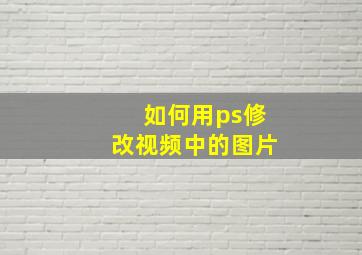 如何用ps修改视频中的图片